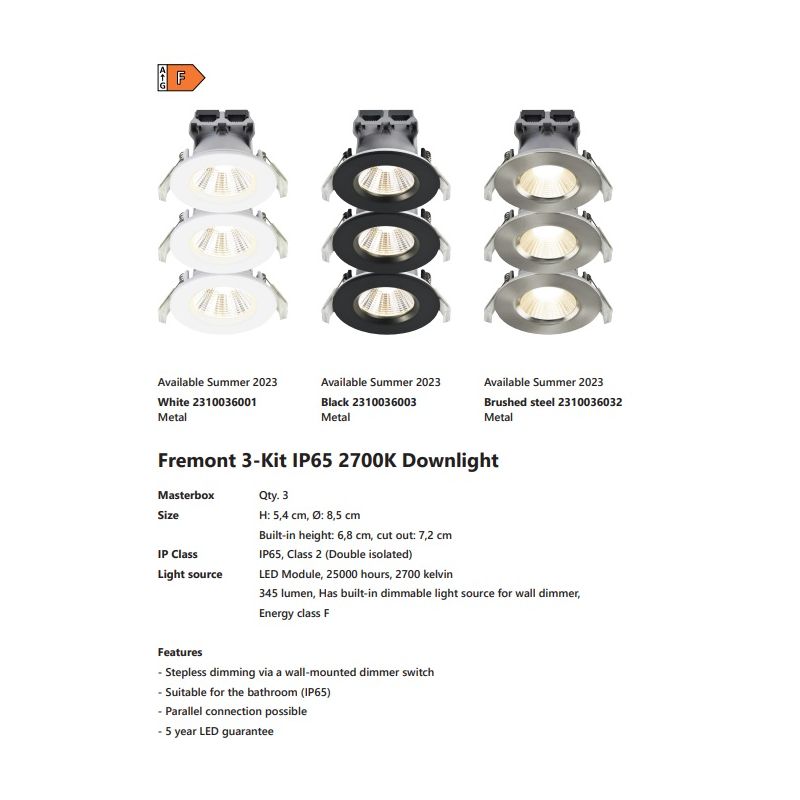 A
G
F

Available Summer 2023
White 2310036001
Metal

Available Summer 2023
Black 2310036003
Metal

Available Summer 2023
Brushed steel 2310036032
Metal

Fremont 3-Kit IP65 2700K Downlight

Masterbox
Qty. 3
Size
H: 5,4 cm, Ø: 8,5 cm
Built-in height: 6,8 cm, cut out: 7,2 cm
IP Class
IP65, Class 2 (Double isolated)
Light source
LED Module, 25000 hours, 2700 kelvin
345 lumen, Has built-in dimmable light source for wall dimmer,
Energy class F

Features
- Stepless dimming via a wall-mounted dimmer switch
- Suitable for the bathroom (IP65)
- Parallel connection possible
- 5 year LED guarantee